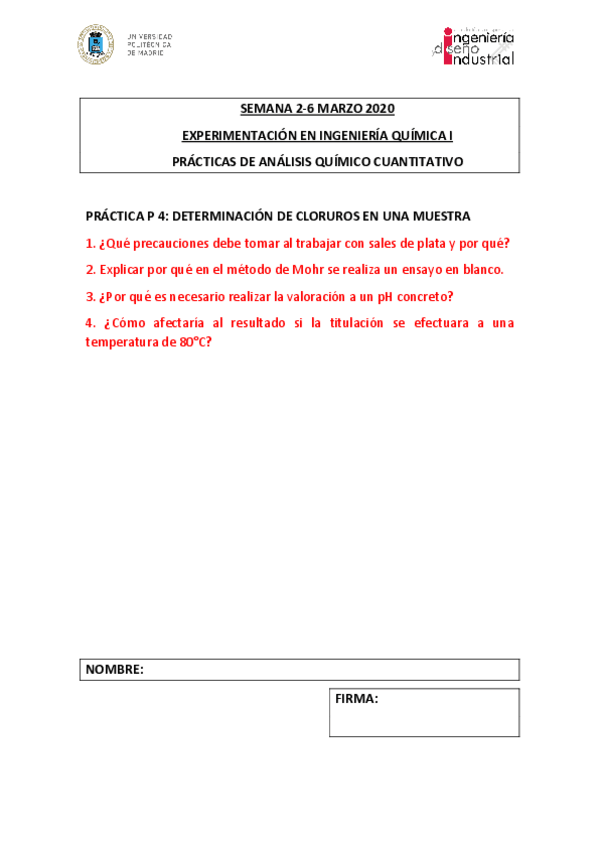 UNIVERSIDAD POLITÉCNICA DE MADRID

ingeniería diseño industrial

SEMANA 2-6 MARZO 2020

EXPERIMENTACIÓN EN INGENIERÍA QUÍMICA I

PRÁCTICAS DE ANÁLISIS QUÍMICO CUANTITATIVO

PRÁCTICA P 4: DETERMINACIÓN DE CLORUROS EN UNA MUESTRA

1. ¿Qué precauciones debe tomar al trabajar con sales de plata y por qué?

2. Explicar por qué en el método de Mohr se realiza un ensayo en blanco.

3. ¿Por qué es necesario realizar la valoración a un pH concreto?

4. ¿Cómo afectaría al resultado si la titulación se efectuara a una temperatura de 80ºC?

NOMBRE:

FIRMA: